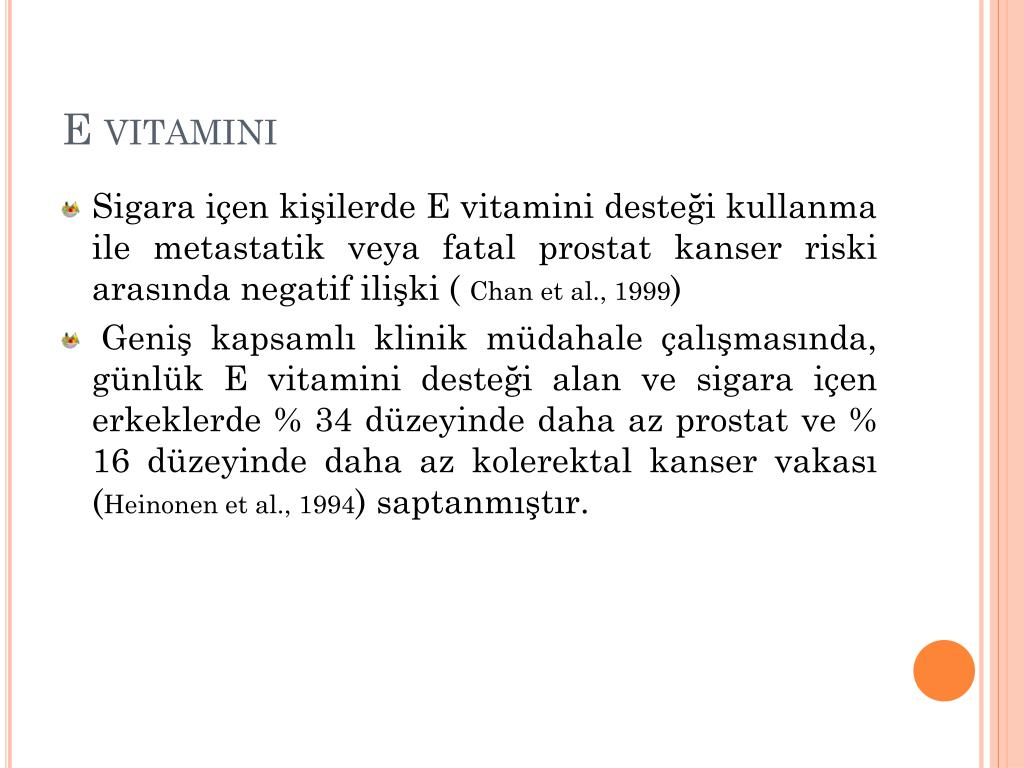 E VITAMINI

Sigara içen kişilerde E vitamini desteği kullanma ile metastatik veya fatal prostat kanser riski arasında negatif ilişki ( Chan et al., 1999)

Geniş kapsamlı klinik müdahale çalışmasında, günlük E vitamini desteği alan ve sigara içen erkeklerde % 34 düzeyinde daha az prostat ve % 16 düzeyinde daha az kolerektal kanser vakası (Heinonen et al., 1994) saptanmıştır.